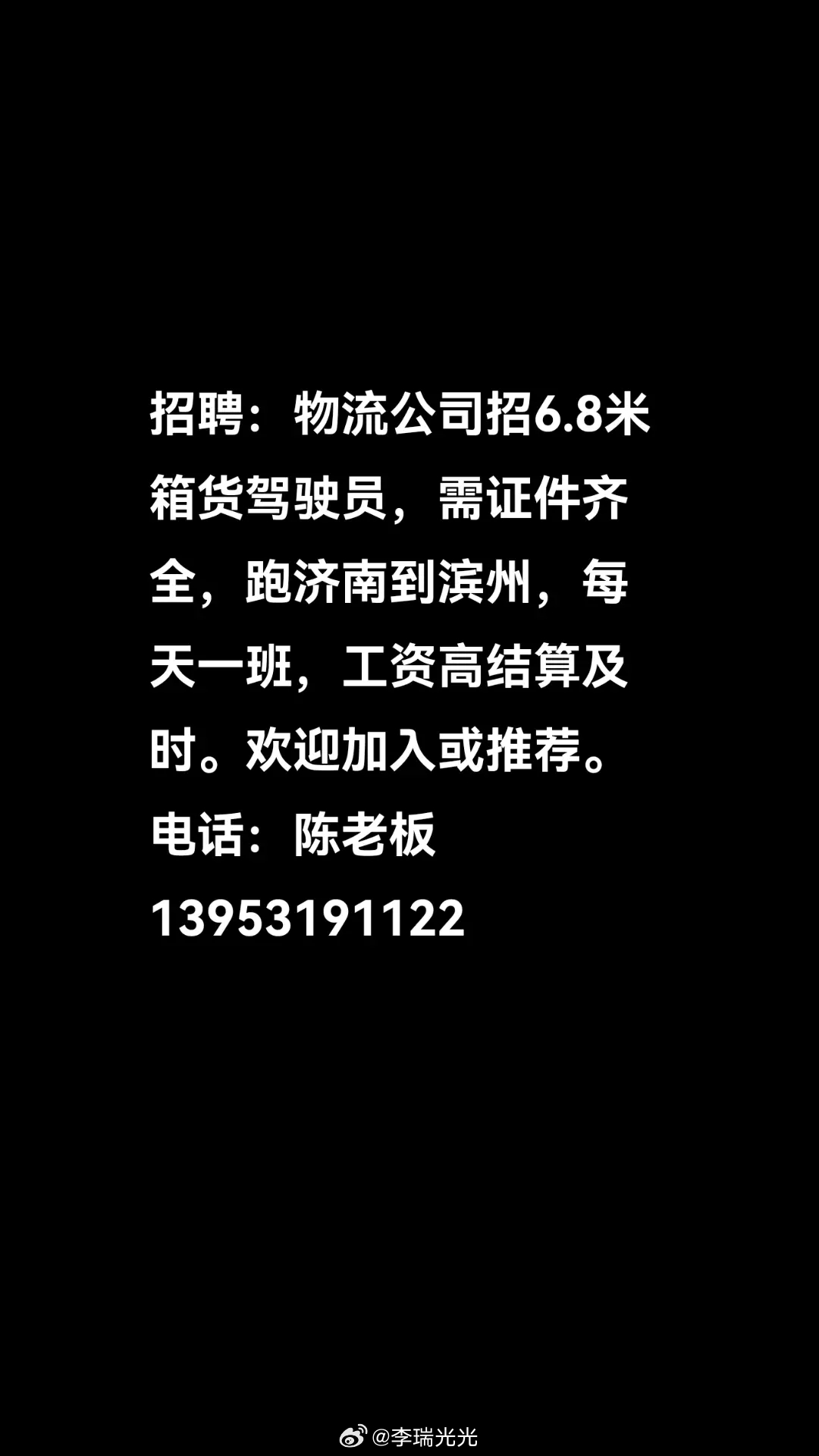 招聘：物流公司招6.8米箱货驾驶员，需证件齐全，跑济南到滨州，每天一班，工资高结算及时。欢迎加入或推荐。
电话：陈老板
13953191122

@李瑞光光